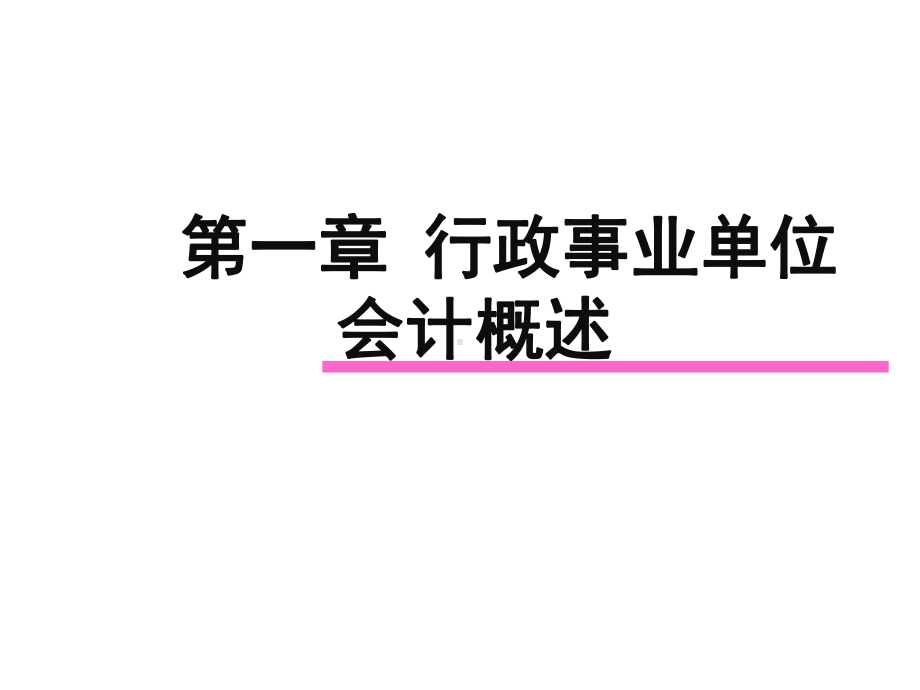 第一章 行政事业单位会计概述